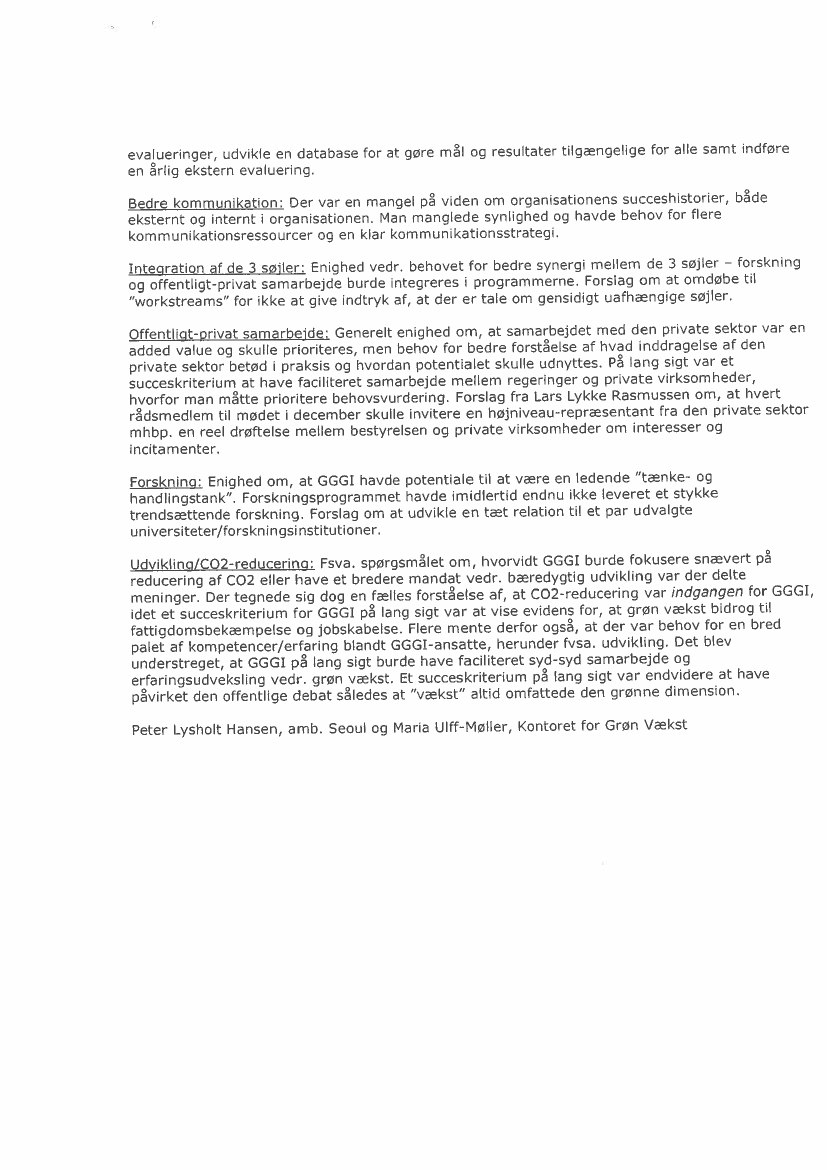 evalueringer, udvikle en database for at gøre mål og resultater tilgængelige for alle samt indføre en årlig ekstern evaluering.

Bedre kommunikation: Der var en mangel på viden om organisationens succeshistorier, både eksternt og internt i organisationen. Man manglede synlighed og havde behov for flere kommunikationsressourcer og en klar kommunikationsstrategi.

Integration af de 3 søjler: Enighed vedr. behovet for bedre synergi mellem de 3 søjler – forskning og offentligt-privat samarbejde burde integreres i programmerne. Forslag om at omdøbe til "workstreams" for ikke at give indtryk af, at der er tale om gensidigt uafhængige søjler.

Offentligt-privat samarbejde: Generelt enighed om, at samarbejdet med den private sektor var en added value og skulle prioriteres, men behov for bedre forståelse af hvad inddragelse af den private sektor betød i praksis og hvordan potentialet skulle udnyttes. På lang sigt var et succeskriterium at have faciliteret samarbejde mellem regeringer og private virksomheder, hvorfor man måtte prioritere behovsvurdering. Forslag fra Lars Lykke Rasmussen om, at hvert rådsmedlem til mødet i december skulle invitere en højniveau-repræsentant fra den private sektor mhbp. en reel drøftelse mellem bestyrelsen og private virksomheder om interesser og incitamenter.

Forskning: Enighed om, at GGGI havde potentiale til at være en ledende "tænke- og handlingstank". Forskningsprogrammet havde imidlertid endnu ikke leveret et stykke trendsættende forskning. Forslag om at udvikle en tæt relation til et par udvalgte universiteter/forskningsinstitutioner.

Udvikling/CO2-reducering: Fsva. spørgsmålet om, hvorvidt GGGI burde fokusere snævert på reducering af CO2 eller have et bredere mandat vedr. bæredygtig udvikling var der delte meninger. Der tegnede sig dog en fælles forståelse af, at CO2-reducering var indgangen for GGGI, idet et succeskriterium for GGGI på lang sigt var at vise evidens for, at grøn vækst bidrog til fattigdomsbekæmpelse og jobskabelse. Flere mente derfor også, at der var behov for en bred palet af kompetencer/erfaring blandt GGGI-ansatte, herunder fvsa. udvikling. Det blev understreget, at GGGI på lang sigt burde have faciliteret syd-syd samarbejde og erfaringsudveksling vedr. grøn vækst. Et succeskriterium på lang sigt var endvidere at have påvirket den offentlige debat således at "vækst" altid omfattede den grønne dimension.

Peter Lysholt Hansen, amb. Seoul og Maria Ulff-Møller, Kontoret for Grøn Vækst